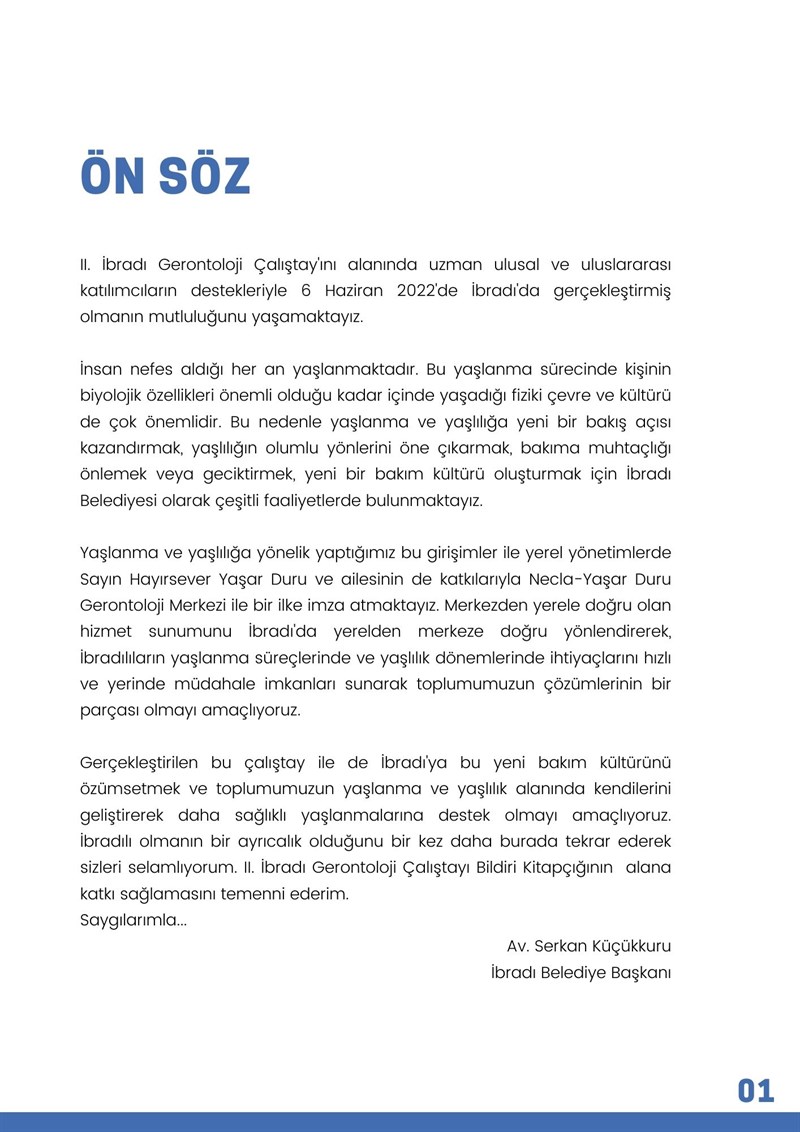 ÖN SÖZ

II. İbradı Gerontoloji Çalıştay'ını alanında uzman ulusal ve uluslararası katılımcıların destekleriyle 6 Haziran 2022'de İbradı'da gerçekleştirmiş olmanın mutluluğunu yaşamaktayız.

İnsan nefes aldığı her an yaşlanmaktadır. Bu yaşlanma sürecinde kişinin biyolojik özellikleri önemli olduğu kadar içinde yaşadığı fiziki çevre ve kültürü de çok önemlidir. Bu nedenle yaşlanma ve yaşlılığa yeni bir bakış açısı kazandırmak, yaşlılığın olumlu yönlerini öne çıkarmak, bakıma muhtaçlığı önlemek veya geciktirmek, yeni bir bakım kültürü oluşturmak için İbradı Belediyesi olarak çeşitli faaliyetlerde bulunmaktayız.

Yaşlanma ve yaşlılığa yönelik yaptığımız bu girişimler ile yerel yönetimlerde Sayın Hayırsever Yaşar Duru ve ailesinin de katkılarıyla Necla-Yaşar Duru Gerontoloji Merkezi ile bir ilke imza atmaktayız. Merkezden yerele doğru olan hizmet sunumunu İbradı'da yerelden merkeze doğru yönlendirerek, İbradılıların yaşlanma süreçlerinde ve yaşlılık dönemlerinde ihtiyaçlarını hızlı ve yerinde müdahale imkanları sunarak toplumumuzun çözümlerinin bir parçası olmayı amaçlıyoruz.

Gerçekleştirilen bu çalıştay ile de İbradı'ya bu yeni bakım kültürünü özümsetmek ve toplumumuzun yaşlanma ve yaşlılık alanında kendilerini geliştirerek daha sağlıklı yaşlanmalarına destek olmayı amaçlıyoruz. İbradılı olmanın bir ayrıcalık olduğunu bir kez daha burada tekrar ederek sizleri selamlıyorum. II. İbradı Gerontoloji Çalıştayı Bildiri Kitapçığının alana katkı sağlamasını temenni ederim.
Saygılarımla...

Av. Serkan Küçükkuru
İbradı Belediye Başkanı

01